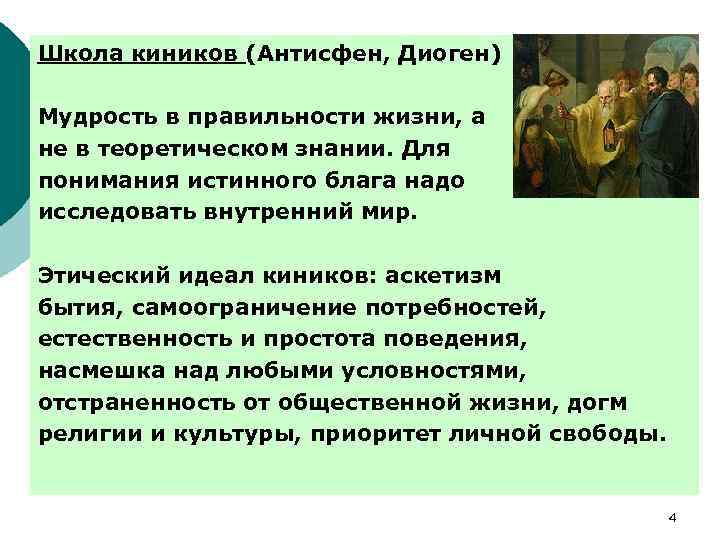 Школа киников (Антисфен, Диоген)

Мудрость в правильности жизни, а не в теоретическом знании. Для понимания истинного блага надо исследовать внутренний мир.

Этический идеал киников: аскетизм бытия, самоограничение потребностей, естественность и простота поведения, насмешка над любыми условностями, отстраненность от общественной жизни, догм религии и культуры, приоритет личной свободы.

4